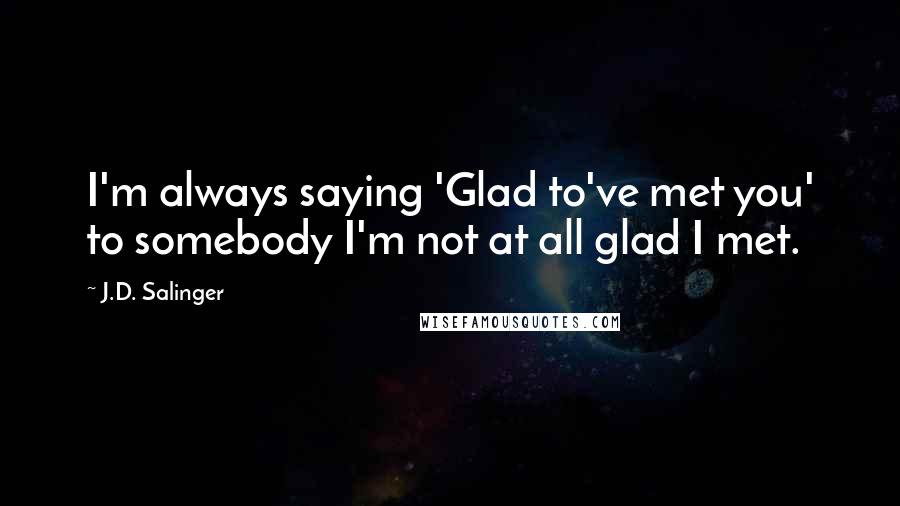 I'm always saying 'Glad to've met you' to somebody I'm not at all glad I met.

~ J.D. Salinger

WISEFAMOUSQUOTES.COM